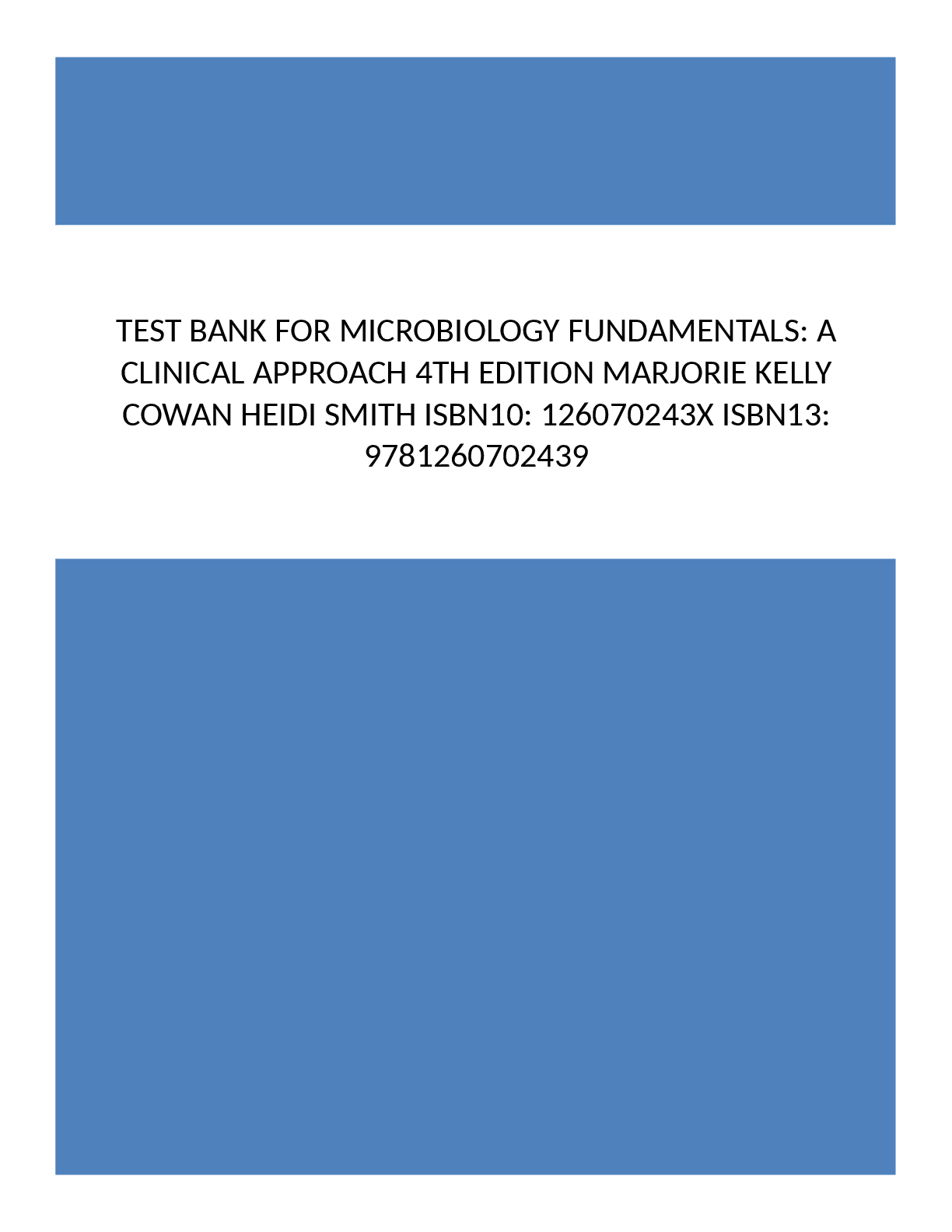 TEST BANK FOR MICROBIOLOGY FUNDAMENTALS: A CLINICAL APPROACH 4TH EDITION MARJORIE KELLY COWAN HEIDI SMITH ISBN10: 126070243X ISBN13: 9781260702439